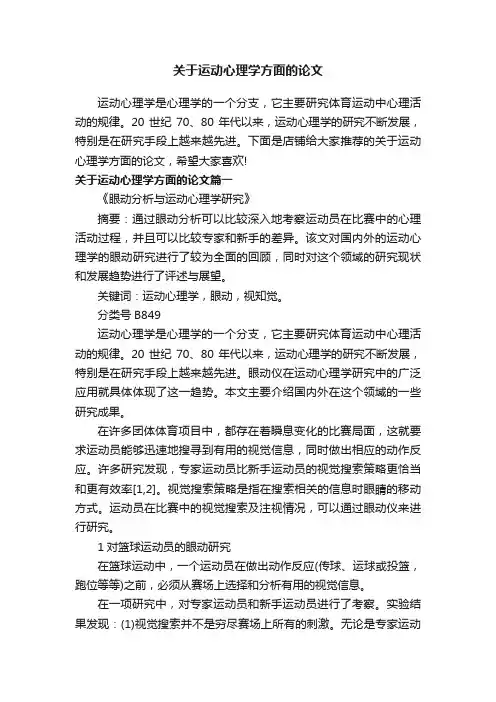 关于运动心理学方面的论文

运动心理学是心理学的一个分支，它主要研究体育运动中心理活动的规律。20 世纪 70、80 年代以来，运动心理学的研究不断发展，特别是在研究手段上越来越先进。下面是店铺给大家推荐的关于运动心理学方面的论文，希望大家喜欢!

关于运动心理学方面的论文篇一

《眼动分析与运动心理学研究》

摘要：通过眼动分析可以比较深入地考察运动员在比赛中的心理活动过程，并且可以比较专家和新手的差异。该文对国内外的运动心理学的眼动研究进行了较为全面的回顾，同时对这个领域的研究现状和发展趋势进行了评述与展望。

关键词：运动心理学，眼动，视知觉。

分类号 B849

运动心理学是心理学的一个分支，它主要研究体育运动中心理活动的规律。20 世纪 70、80 年代以来，运动心理学的研究不断发展，特别是在研究手段上越来越先进。眼动仪在运动心理学研究中的广泛应用就具体体现了这一趋势。本文主要介绍国内外在这个领域的一些研究成果。

在许多团体体育项目中，都存在着瞬息变化的比赛局面，这就要求运动员能够迅速地搜寻到有用的视觉信息，同时做出相应的动作反应。许多研究发现，专家运动员比新手运动员的视觉搜索策略更恰当和更有效率[1,2]。视觉搜索策略是指在搜索相关的信息时眼睛的移动方式。运动员在比赛中的视觉搜索及注视情况，可以通过眼动仪来进行研究。

1 对篮球运动员的眼动研究

在篮球运动中，一个运动员在做出动作反应(传球、运球或投篮，跑位等等)之前，必须从赛场上选择和分析有用的视觉信息。

在一项研究中，对专家运动员和新手运动员进行了考察。实验结果发现：(1)视觉搜索并不是穷尽赛场上所有的刺激。无论是专家运动